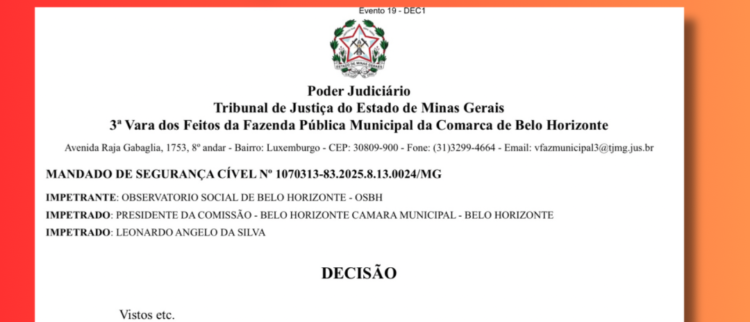 Evento 19 - DEC1

ESTADO DE MINAS GERAIS

Poder Judiciário
Tribunal de Justiça do Estado de Minas Gerais
3ª Vara dos Feitos da Fazenda Pública Municipal da Comarca de Belo Horizonte

Avenida Raja Gabaglia, 1753, 8º andar - Bairro: Luxemburgo - CEP: 30809-900 - Fone: (31)3299-4664 - Email: vfazmunicipal3@tjmg.jus.br

MANDADO DE SEGURANÇA CÍVEL Nº 1070313-83.2025.8.13.0024/MG

IMPETRANTE: OBSERVATORIO SOCIAL DE BELO HORIZONTE - OSBH

IMPETRADO: PRESIDENTE DA COMISSÃO - BELO HORIZONTE CAMARA MUNICIPAL - BELO HORIZONTE

IMPETRADO: LEONARDO ANGELO DA SILVA

DECISÃO

Vistos etc.